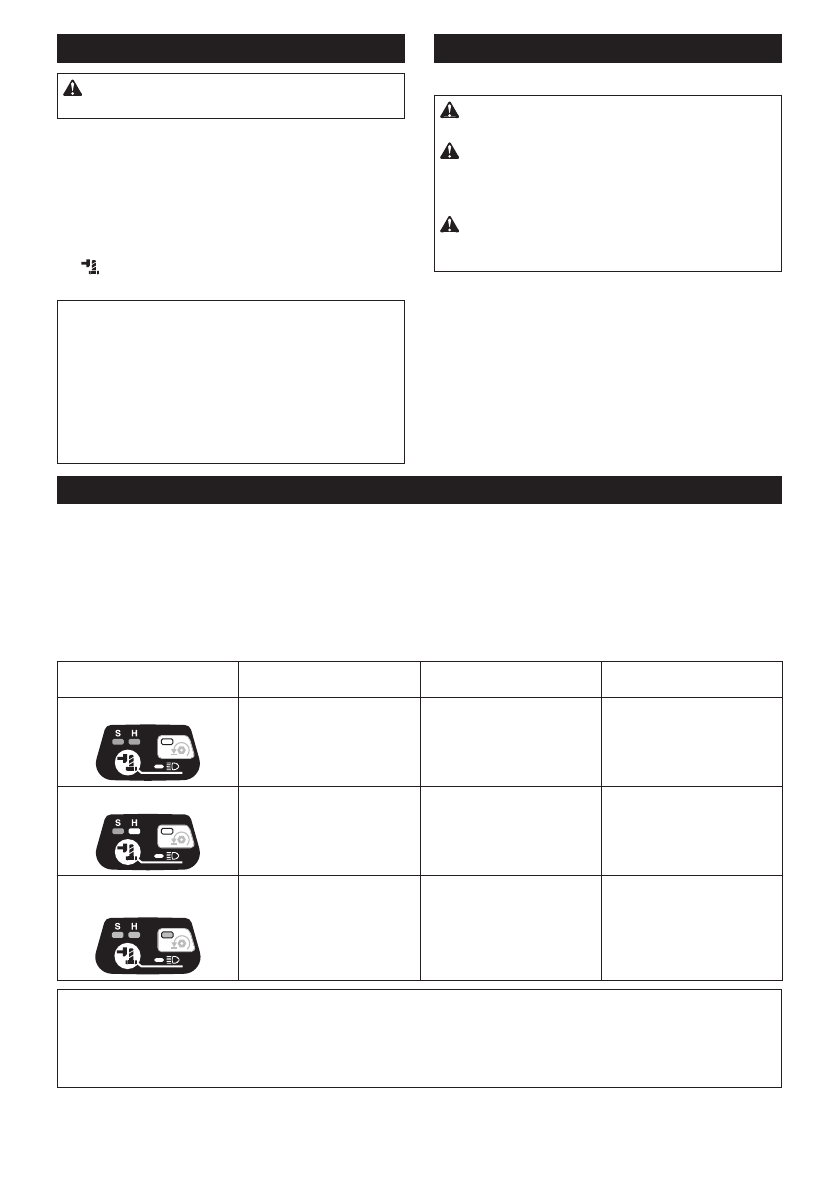 S H

S H

S H